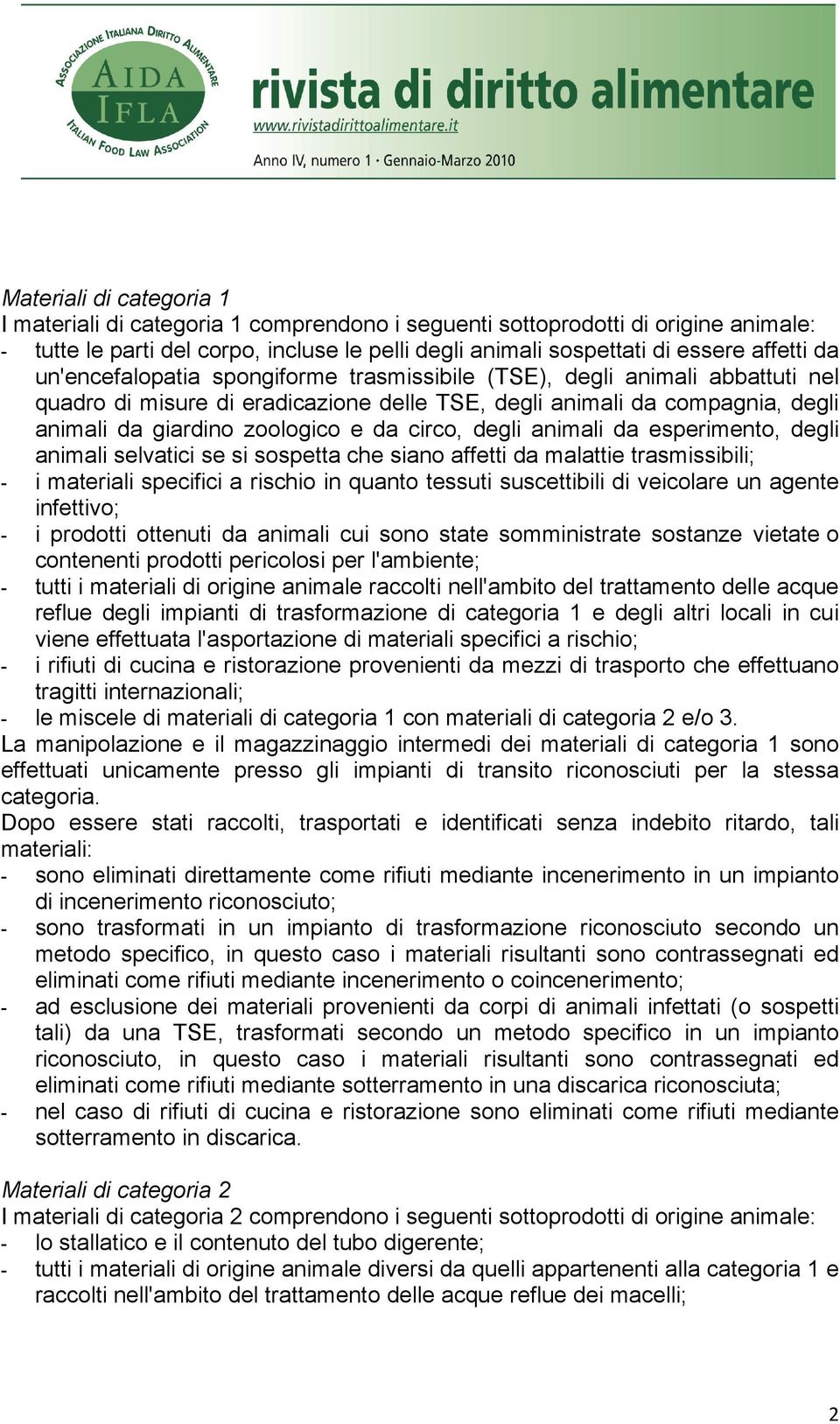 ASSOCIAZIONE ITALIANA DIRITTO ALIMENTARE
AIDA
IFLA
ITALIAN FOOD LAW ASSOCIATION

rivista di diritto alimentare
www.rivistadirittoalimentare.it
Anno IV, numero 1 · Gennaio-Marzo 2010

Materiali di categoria 1
I materiali di categoria 1 comprendono i seguenti sottoprodotti di origine animale:
- tutte le parti del corpo, incluse le pelli degli animali sospettati di essere affetti da un'encefalopatia spongiforme trasmissibile (TSE), degli animali abbattuti nel quadro di misure di eradicazione delle TSE, degli animali da compagnia, degli animali da giardino zoologico e da circo, degli animali da esperimento, degli animali selvatici se si sospetta che siano affetti da malattie trasmissibili;
- i materiali specifici a rischio in quanto tessuti suscettibili di veicolare un agente infettivo;
- i prodotti ottenuti da animali cui sono state somministrate sostanze vietate o contenenti prodotti pericolosi per l'ambiente;
- tutti i materiali di origine animale raccolti nell'ambito del trattamento delle acque reflue degli impianti di trasformazione di categoria 1 e degli altri locali in cui viene effettuata l'asportazione di materiali specifici a rischio;
- i rifiuti di cucina e ristorazione provenienti da mezzi di trasporto che effettuano tragitti internazionali;
- le miscele di materiali di categoria 1 con materiali di categoria 2 e/o 3.
La manipolazione e il magazzinaggio intermedi dei materiali di categoria 1 sono effettuati unicamente presso gli impianti di transito riconosciuti per la stessa categoria.
Dopo essere stati raccolti, trasportati e identificati senza indebito ritardo, tali materiali:
- sono eliminati direttamente come rifiuti mediante incenerimento in un impianto di incenerimento riconosciuto;
- sono trasformati in un impianto di trasformazione riconosciuto secondo un metodo specifico, in questo caso i materiali risultanti sono contrassegnati ed eliminati come rifiuti mediante incenerimento o coincenerimento;
- ad esclusione dei materiali provenienti da corpi di animali infettati (o sospetti tali) da una TSE, trasformati secondo un metodo specifico in un impianto riconosciuto, in questo caso i materiali risultanti sono contrassegnati ed eliminati come rifiuti mediante sotterramento in una discarica riconosciuta;
- nel caso di rifiuti di cucina e ristorazione sono eliminati come rifiuti mediante sotterramento in discarica.

Materiali di categoria 2
I materiali di categoria 2 comprendono i seguenti sottoprodotti di origine animale:
- lo stallatico e il contenuto del tubo digerente;
- tutti i materiali di origine animale diversi da quelli appartenenti alla categoria 1 e raccolti nell'ambito del trattamento delle acque reflue dei macelli;

2